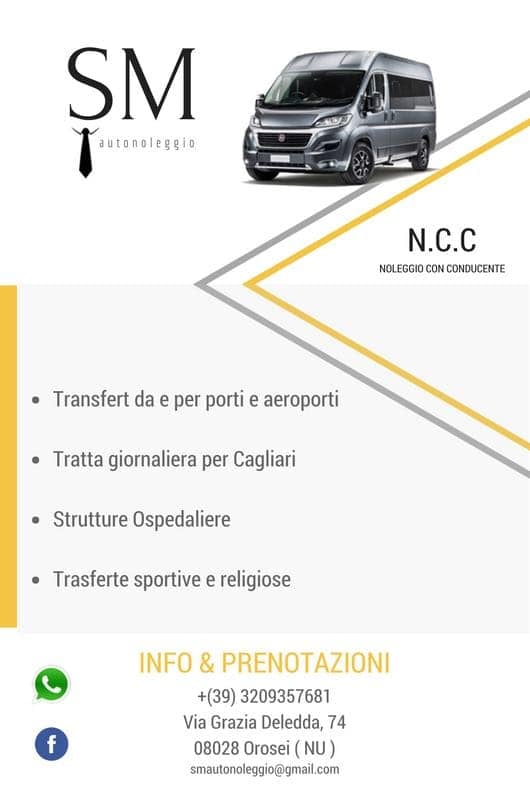 SM
autonoleggio

N.C.C
NOLEGGIO CON CONDUCENTE

- Transfert da e per porti e aeroporti
- Tratta giornaliera per Cagliari
- Strutture Ospedaliere
- Trasferte sportive e religiose

INFO & PRENOTAZIONI
+(39) 3209357681
Via Grazia Deledda, 74
08028 Orosei ( NU )
smautonoleggio@gmail.com